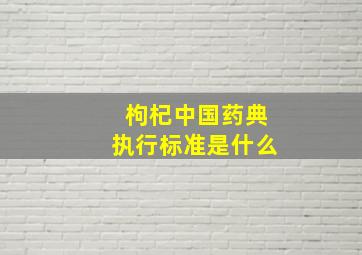 枸杞中国药典
执行标准是什么